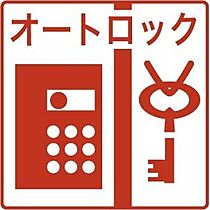 オートロック